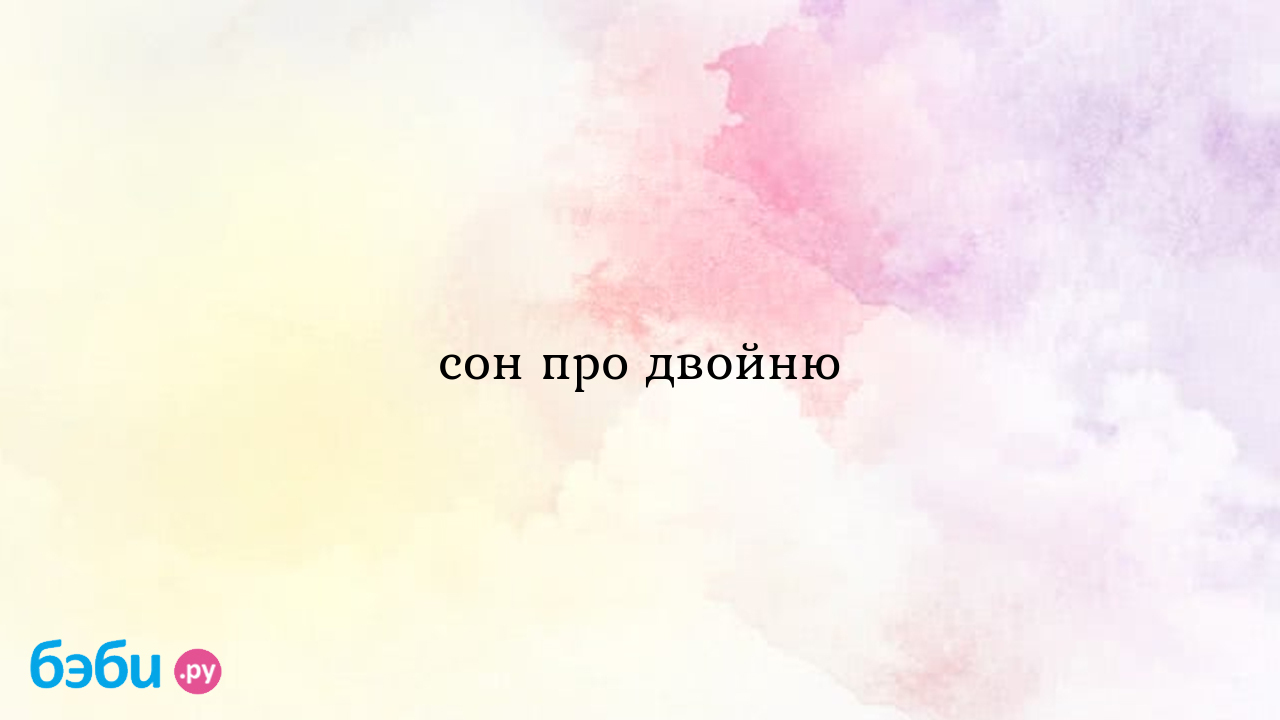 сон про двойню

бэби.ру